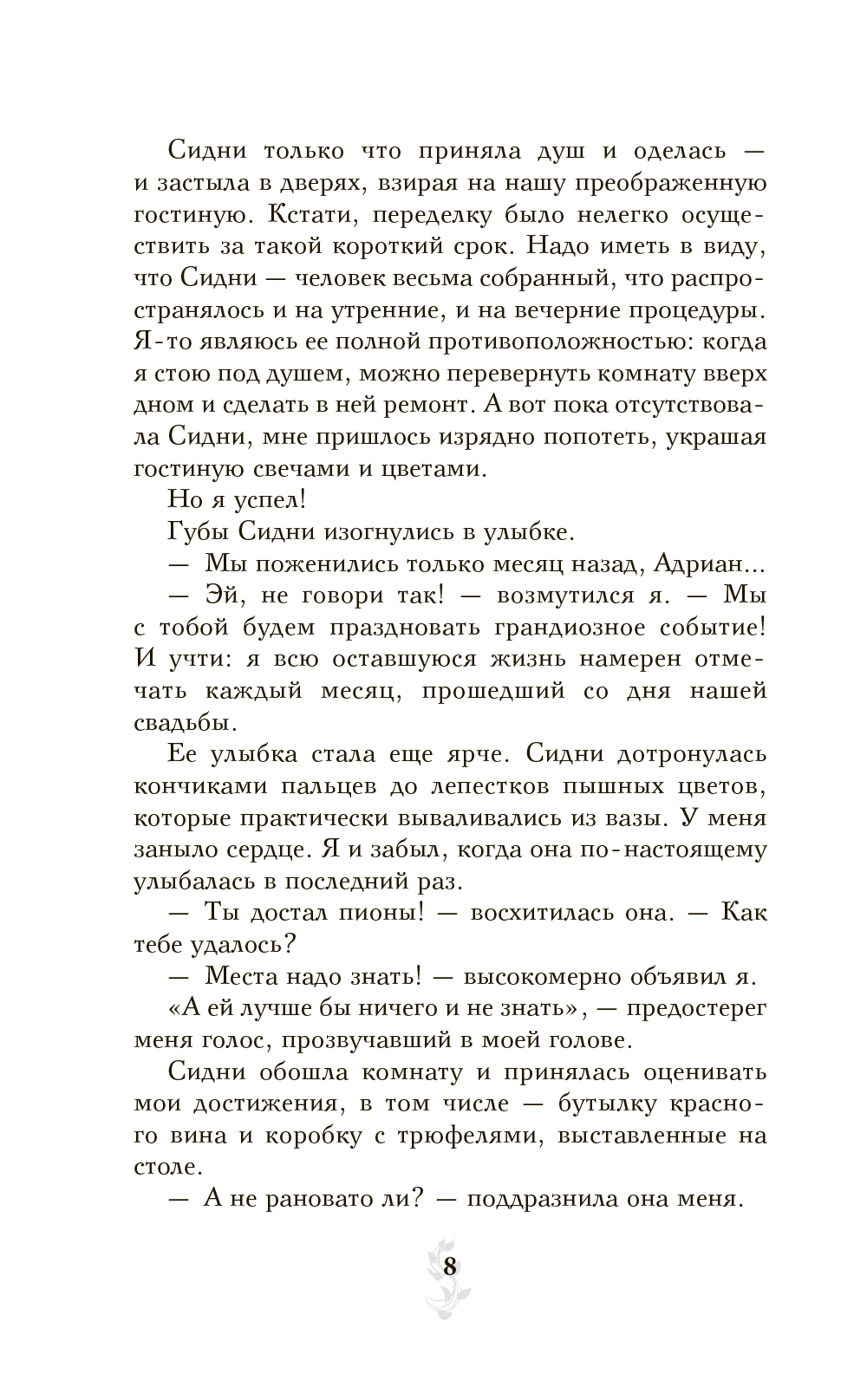 Сидни только что приняла душ и оделась — и застыла в дверях, взирая на нашу преображенную гостиную. Кстати, переделку было нелегко осуществить за такой короткий срок. Надо иметь в виду, что Сидни — человек весьма собранный, что распространялось и на утренние, и на вечерние процедуры. Я-то являюсь ее полной противоположностью: когда я стою под душем, можно перевернуть комнату вверх дном и сделать в ней ремонт. А вот пока отсутствовала Сидни, мне пришлось изрядно попотеть, украшая гостиную свечами и цветами.

Но я успел!

Губы Сидни изогнулись в улыбке.

— Мы поженились только месяц назад, Адриан...

— Эй, не говори так! — возмутился я. — Мы с тобой будем праздновать грандиозное событие! И учти: я всю оставшуюся жизнь намерен отмечать каждый месяц, прошедший со дня нашей свадьбы.

Ее улыбка стала еще ярче. Сидни дотронулась кончиками пальцев до лепестков пышных цветов, которые практически вываливались из вазы. У меня заныло сердце. Я и забыл, когда она по-настоящему улыбалась в последний раз.

— Ты достал пионы! — восхитилась она. — Как тебе удалось?

— Места надо знать! — высокомерно объявил я.

«А ей лучше бы ничего и не знать», — предостерег меня голос, прозвучавший в моей голове.

Сидни обошла комнату и принялась оценивать мои достижения, в том числе — бутылку красного вина и коробку с трюфелями, выставленные на столе.

— А не рановато ли? — поддразнила она меня.

8